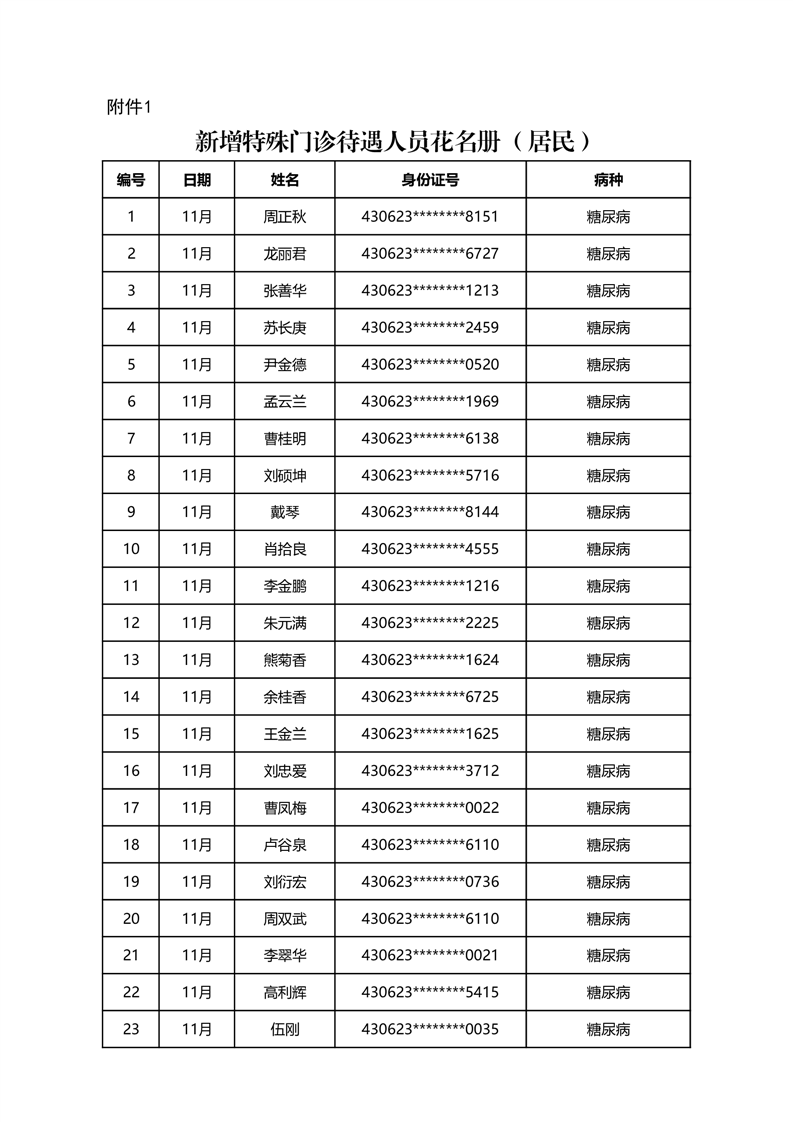 附件1

新增特殊门诊待遇人员花名册（居民）

| 编号 | 日期 | 姓名 | 身份证号 | 病种 |
|---|---|---|---|---|
| 1 | 11月 | 周正秋 | 430623********8151 | 糖尿病 |
| 2 | 11月 | 龙丽君 | 430623********6727 | 糖尿病 |
| 3 | 11月 | 张善华 | 430623********1213 | 糖尿病 |
| 4 | 11月 | 苏长庚 | 430623********2459 | 糖尿病 |
| 5 | 11月 | 尹金德 | 430623********0520 | 糖尿病 |
| 6 | 11月 | 孟云兰 | 430623********1969 | 糖尿病 |
| 7 | 11月 | 曹桂明 | 430623********6138 | 糖尿病 |
| 8 | 11月 | 刘硕坤 | 430623********5716 | 糖尿病 |
| 9 | 11月 | 戴琴 | 430623********8144 | 糖尿病 |
| 10 | 11月 | 肖拾良 | 430623********4555 | 糖尿病 |
| 11 | 11月 | 李金鹏 | 430623********1216 | 糖尿病 |
| 12 | 11月 | 朱元满 | 430623********2225 | 糖尿病 |
| 13 | 11月 | 熊菊香 | 430623********1624 | 糖尿病 |
| 14 | 11月 | 余桂香 | 430623********6725 | 糖尿病 |
| 15 | 11月 | 王金兰 | 430623********1625 | 糖尿病 |
| 16 | 11月 | 刘忠爱 | 430623********3712 | 糖尿病 |
| 17 | 11月 | 曹凤梅 | 430623********0022 | 糖尿病 |
| 18 | 11月 | 卢谷泉 | 430623********6110 | 糖尿病 |
| 19 | 11月 | 刘衍宏 | 430623********0736 | 糖尿病 |
| 20 | 11月 | 周双武 | 430623********6110 | 糖尿病 |
| 21 | 11月 | 李翠华 | 430623********0021 | 糖尿病 |
| 22 | 11月 | 高利辉 | 430623********5415 | 糖尿病 |
| 23 | 11月 | 伍刚 | 430623********0035 | 糖尿病 |